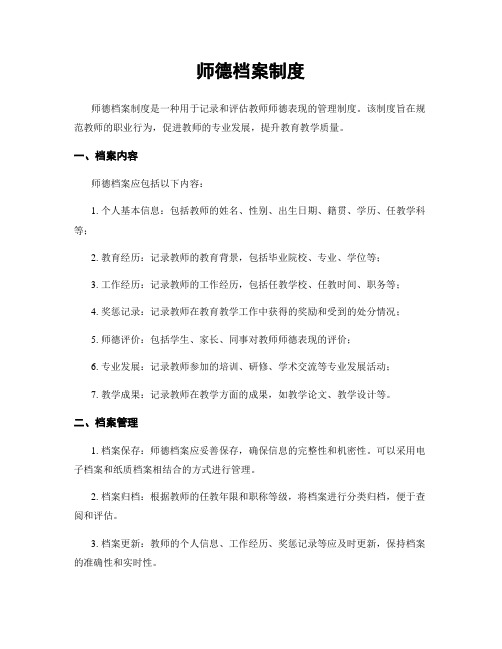 师德档案制度

师德档案制度是一种用于记录和评估教师师德表现的管理制度。该制度旨在规范教师的职业行为，促进教师的专业发展，提升教育教学质量。

一、档案内容

师德档案应包括以下内容：

1. 个人基本信息：包括教师的姓名、性别、出生日期、籍贯、学历、任教学科等；

2. 教育经历：记录教师的教育背景，包括毕业院校、专业、学位等；

3. 工作经历：记录教师的工作经历，包括任教学校、任教时间、职务等；

4. 奖惩记录：记录教师在教育教学工作中获得的奖励和受到的处分情况；

5. 师德评价：包括学生、家长、同事对教师师德表现的评价；

6. 专业发展：记录教师参加的培训、研修、学术交流等专业发展活动；

7. 教学成果：记录教师在教学方面的成果，如教学论文、教学设计等。

二、档案管理

1. 档案保存：师德档案应妥善保存，确保信息的完整性和机密性。可以采用电子档案和纸质档案相结合的方式进行管理。

2. 档案归档：根据教师的任教年限和职称等级，将档案进行分类归档，便于查阅和评估。

3. 档案更新：教师的个人信息、工作经历、奖惩记录等应及时更新，保持档案的准确性和实时性。